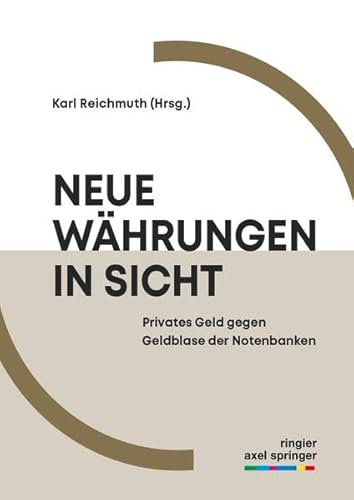 Karl Reichmuth (Hrsg.)

NEUE WÄHRUNGEN IN SICHT

Privates Geld gegen Geldblase der Notenbanken

ringier
axel springer